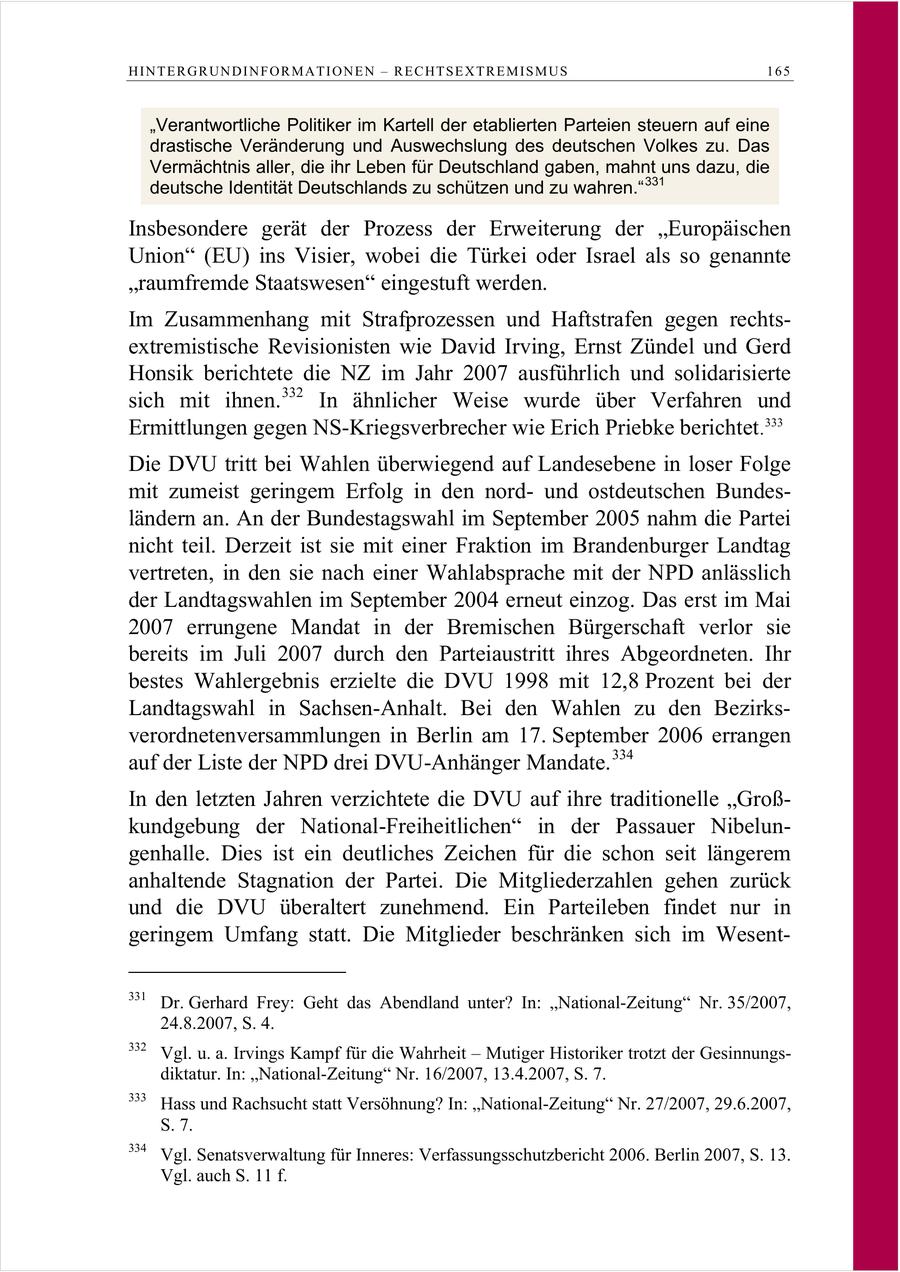 HINTERGRUNDINFORMATIONEN – RECHTSEXTREMISMUS 165

„Verantwortliche Politiker im Kartell der etablierten Parteien steuern auf eine drastische Veränderung und Auswechslung des deutschen Volkes zu. Das Vermächtnis aller, die ihr Leben für Deutschland gaben, mahnt uns dazu, die deutsche Identität Deutschlands zu schützen und zu wahren.“$^{331}$

Insbesondere gerät der Prozess der Erweiterung der „Europäischen Union“ (EU) ins Visier, wobei die Türkei oder Israel als so genannte „raumfremde Staatswesen“ eingestuft werden.

Im Zusammenhang mit Strafprozessen und Haftstrafen gegen rechtsextremistische Revisionisten wie David Irving, Ernst Zündel und Gerd Honsik berichtete die NZ im Jahr 2007 ausführlich und solidarisierte sich mit ihnen.$^{332}$ In ähnlicher Weise wurde über Verfahren und Ermittlungen gegen NS-Kriegsverbrecher wie Erich Priebke berichtet.$^{333}$

Die DVU tritt bei Wahlen überwiegend auf Landesebene in loser Folge mit zumeist geringem Erfolg in den nord- und ostdeutschen Bundesländern an. An der Bundestagswahl im September 2005 nahm die Partei nicht teil. Derzeit ist sie mit einer Fraktion im Brandenburger Landtag vertreten, in den sie nach einer Wahlabsprache mit der NPD anlässlich der Landtagswahlen im September 2004 erneut einzog. Das erst im Mai 2007 errungene Mandat in der Bremischen Bürgerschaft verlor sie bereits im Juli 2007 durch den Parteiaustritt ihres Abgeordneten. Ihr bestes Wahlergebnis erzielte die DVU 1998 mit 12,8 Prozent bei der Landtagswahl in Sachsen-Anhalt. Bei den Wahlen zu den Bezirksverordnetenversammlungen in Berlin am 17. September 2006 errangen auf der Liste der NPD drei DVU-Anhänger Mandate.$^{334}$

In den letzten Jahren verzichtete die DVU auf ihre traditionelle „Großkundgebung der National-Freiheitlichen“ in der Passauer Nibelungenhalle. Dies ist ein deutliches Zeichen für die schon seit längerem anhaltende Stagnation der Partei. Die Mitgliederzahlen gehen zurück und die DVU überaltert zunehmend. Ein Parteileben findet nur in geringem Umfang statt. Die Mitglieder beschränken sich im Wesent-

$^{331}$ Dr. Gerhard Frey: Geht das Abendland unter? In: „National-Zeitung“ Nr. 35/2007, 24.8.2007, S. 4.

$^{332}$ Vgl. u. a. Irvings Kampf für die Wahrheit – Mutiger Historiker trotzt der Gesinnungsdiktatur. In: „National-Zeitung“ Nr. 16/2007, 13.4.2007, S. 7.

$^{333}$ Hass und Rachsucht statt Versöhnung? In: „National-Zeitung“ Nr. 27/2007, 29.6.2007, S. 7.

$^{334}$ Vgl. Senatsverwaltung für Inneres: Verfassungsschutzbericht 2006. Berlin 2007, S. 13. Vgl. auch S. 11 f.